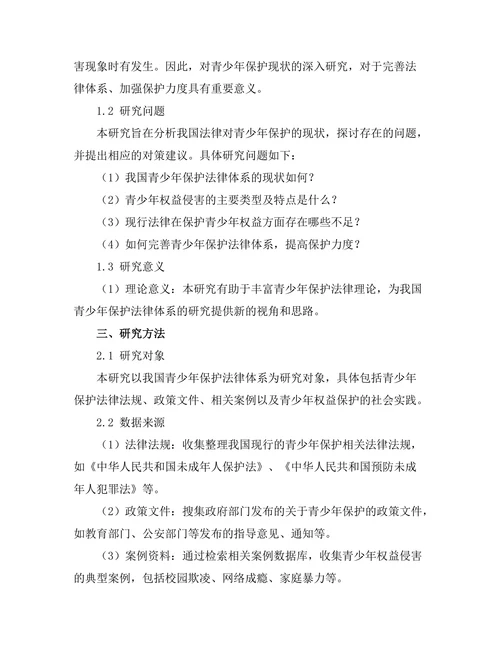 害现象时有发生。因此，对青少年保护现状的深入研究，对于完善法律体系、加强保护力度具有重要意义。

1.2 研究问题

本研究旨在分析我国法律对青少年保护的现状，探讨存在的问题，并提出相应的对策建议。具体研究问题如下：

（1）我国青少年保护法律体系的现状如何？

（2）青少年权益侵害的主要类型及特点是什么？

（3）现行法律在保护青少年权益方面存在哪些不足？

（4）如何完善青少年保护法律体系，提高保护力度？

1.3 研究意义

（1）理论意义：本研究有助于丰富青少年保护法律理论，为我国青少年保护法律体系的研究提供新的视角和思路。

三、研究方法

2.1 研究对象

本研究以我国青少年保护法律体系为研究对象，具体包括青少年保护法律法规、政策文件、相关案例以及青少年权益保护的社会实践。

2.2 数据来源

（1）法律法规：收集整理我国现行的青少年保护相关法律法规，如《中华人民共和国未成年人保护法》、《中华人民共和国预防未成年人犯罪法》等。

（2）政策文件：搜集政府部门发布的关于青少年保护的政策文件，如教育部门、公安部门等发布的指导意见、通知等。

（3）案例资料：通过检索相关案例数据库，收集青少年权益侵害的典型案例，包括校园欺凌、网络成瘾、家庭暴力等。